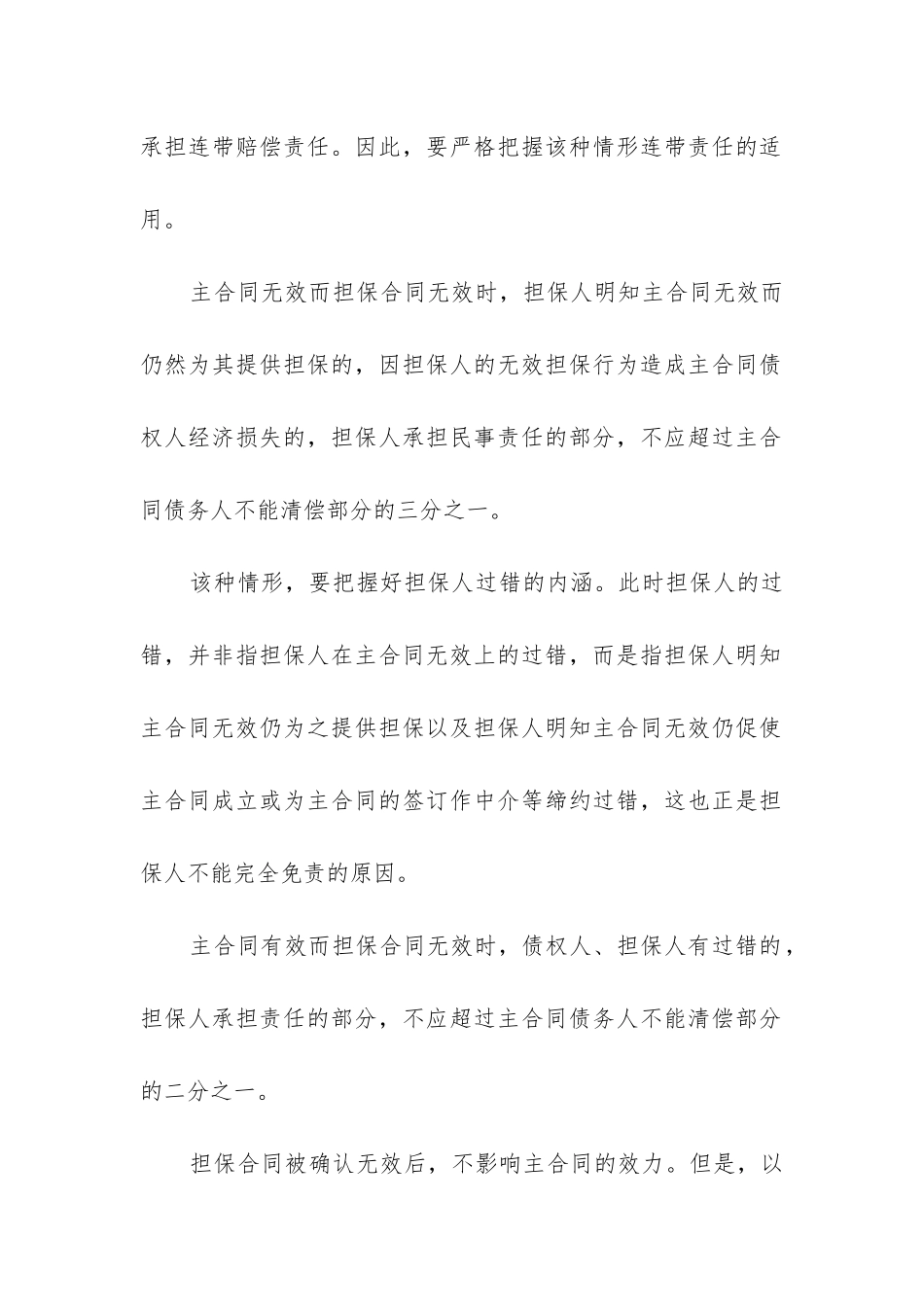 承担连带赔偿责任。因此，要严格把握该种情形连带责任的适用。

主合同无效而担保合同无效时，担保人明知主合同无效而仍然为其提供担保的，因担保人的无效担保行为造成主合同债权人经济损失的，担保人承担民事责任的部分，不应超过主合同债务人不能清偿部分的三分之一。

该种情形，要把握好担保人过错的内涵。此时担保人的过错，并非指担保人在主合同无效上的过错，而是指担保人明知主合同无效仍为之提供担保以及担保人明知主合同无效仍促使主合同成立或为主合同的签订作中介等缔约过错，这也正是担保人不能完全免责的原因。

主合同有效而担保合同无效时，债权人、担保人有过错的，担保人承担责任的部分，不应超过主合同债务人不能清偿部分的二分之一。

担保合同被确认无效后，不影响主合同的效力。但是，以